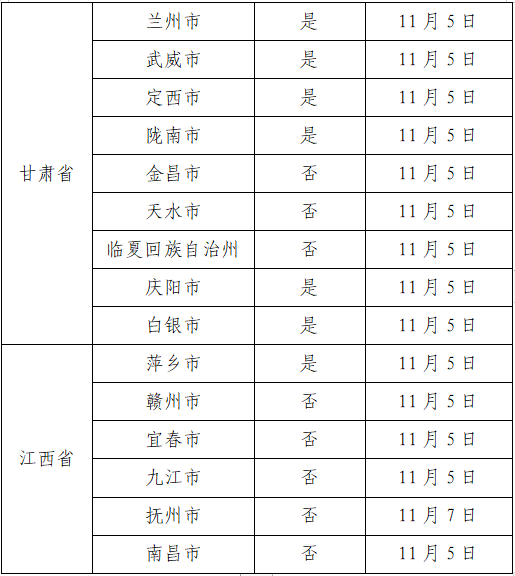 | 甘肃省 | 兰州市 | 是 | 11月5日 |
|---|---|---|---|
| | 武威市 | 是 | 11月5日 |
| | 定西市 | 是 | 11月5日 |
| | 陇南市 | 是 | 11月5日 |
| | 金昌市 | 否 | 11月5日 |
| | 天水市 | 否 | 11月5日 |
| | 临夏回族自治州 | 否 | 11月5日 |
| | 庆阳市 | 是 | 11月5日 |
| | 白银市 | 是 | 11月5日 |
| 江西省 | 萍乡市 | 是 | 11月5日 |
| | 赣州市 | 否 | 11月5日 |
| | 宜春市 | 否 | 11月5日 |
| | 九江市 | 否 | 11月5日 |
| | 抚州市 | 否 | 11月7日 |
| | 南昌市 | 否 | 11月5日 |